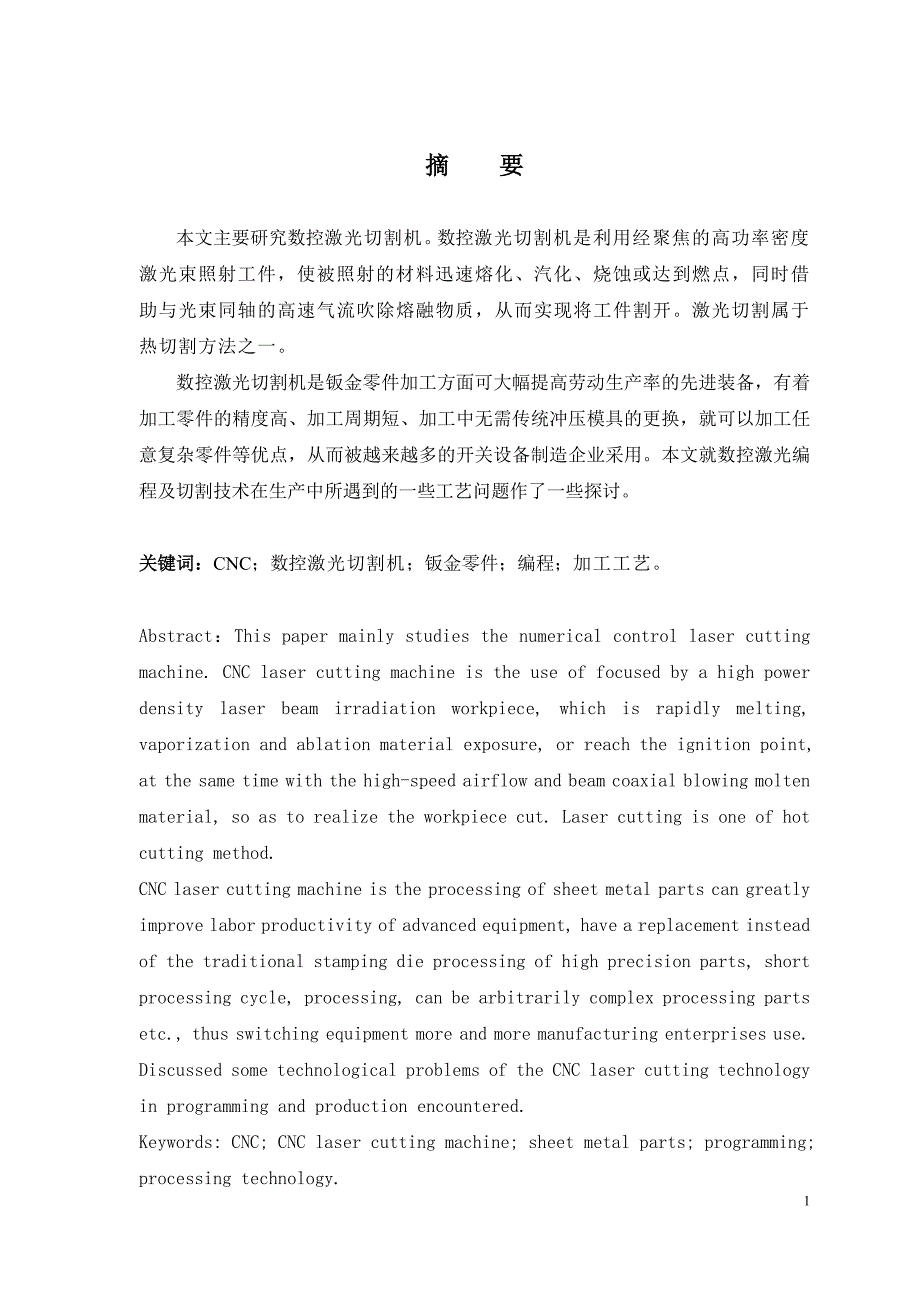 摘　要

本文主要研究数控激光切割机。数控激光切割机是利用经聚焦的高功率密度激光束照射工件，使被照射的材料迅速熔化、汽化、烧蚀或达到燃点，同时借助与光束同轴的高速气流吹除熔融物质，从而实现将工件割开。激光切割属于热切割方法之一。

数控激光切割机是钣金零件加工方面可大幅提高劳动生产率的先进装备，有着加工零件的精度高、加工周期短、加工中无需传统冲压模具的更换，就可以加工任意复杂零件等优点，从而被越来越多的开关设备制造企业采用。本文就数控激光编程及切割技术在生产中所遇到的一些工艺问题作了一些探讨。

关键词：CNC；数控激光切割机；钣金零件；编程；加工工艺。

Abstract：This paper mainly studies the numerical control laser cutting machine. CNC laser cutting machine is the use of focused by a high power density laser beam irradiation workpiece, which is rapidly melting, vaporization and ablation material exposure, or reach the ignition point, at the same time with the high-speed airflow and beam coaxial blowing molten material, so as to realize the workpiece cut. Laser cutting is one of hot cutting method.
CNC laser cutting machine is the processing of sheet metal parts can greatly improve labor productivity of advanced equipment, have a replacement instead of the traditional stamping die processing of high precision parts, short processing cycle, processing, can be arbitrarily complex processing parts etc., thus switching equipment more and more manufacturing enterprises use. Discussed some technological problems of the CNC laser cutting technology in programming and production encountered.
Keywords: CNC; CNC laser cutting machine; sheet metal parts; programming; processing technology.

1